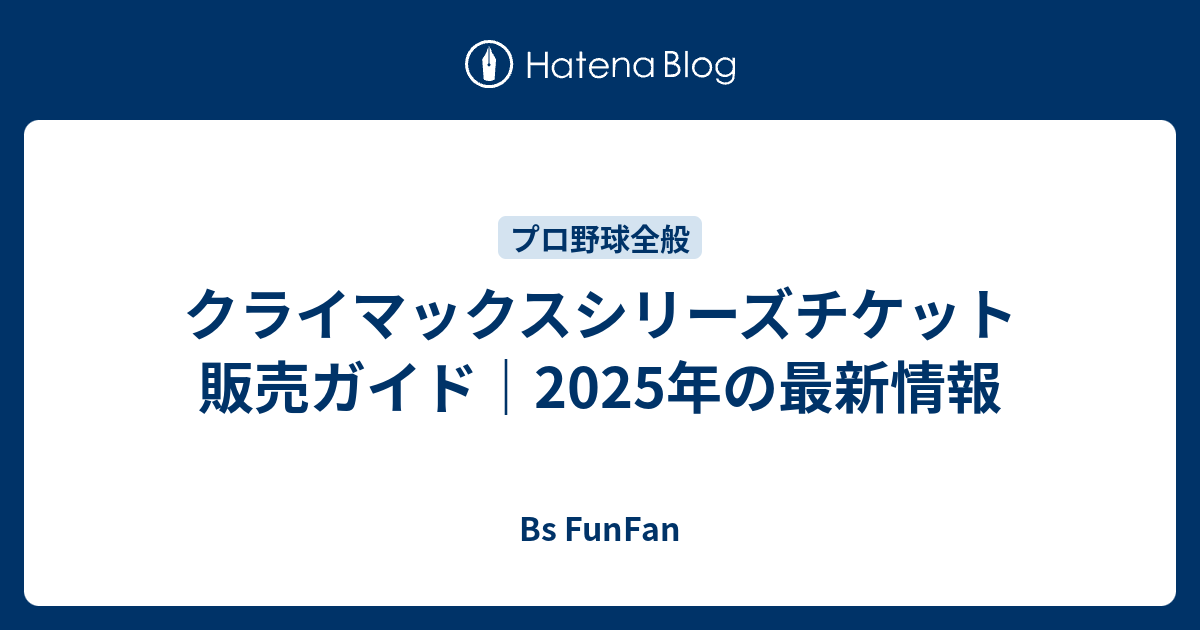 Hatena Blog

プロ野球全般

クライマックスシリーズチケット販売ガイド｜2025年の最新情報

Bs FunFan